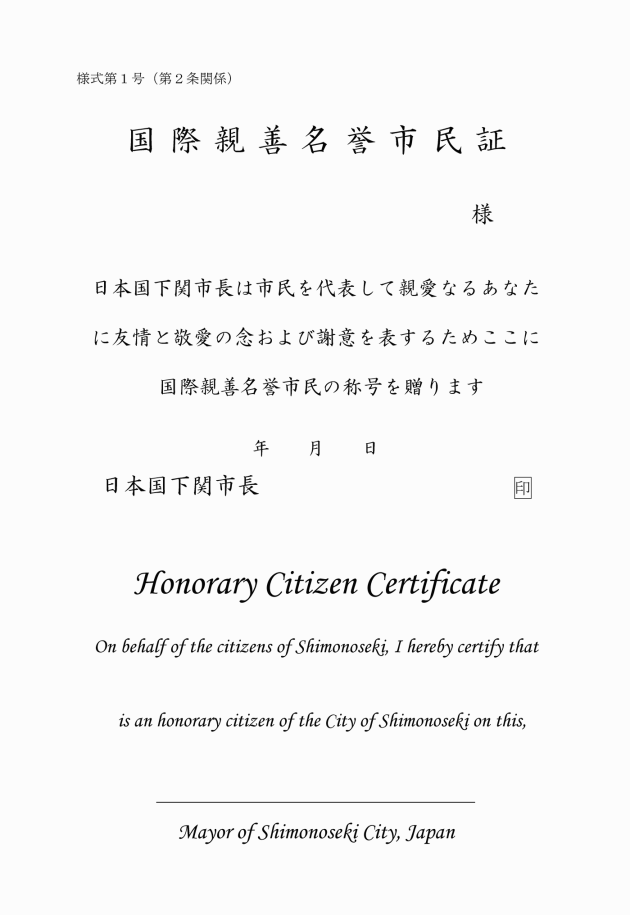 様式第１号（第２条関係）

国際親善名誉市民証

様

日本国下関市長は市民を代表して親愛なるあなたに友情と敬愛の念および謝意を表するためここに国際親善名誉市民の称号を贈ります

年　月　日

日本国下関市長

印

Honorary Citizen Certificate

On behalf of the citizens of Shimonoseki, I hereby certify that

is an honorary citizen of the City of Shimonoseki on this,

Mayor of Shimonoseki City, Japan